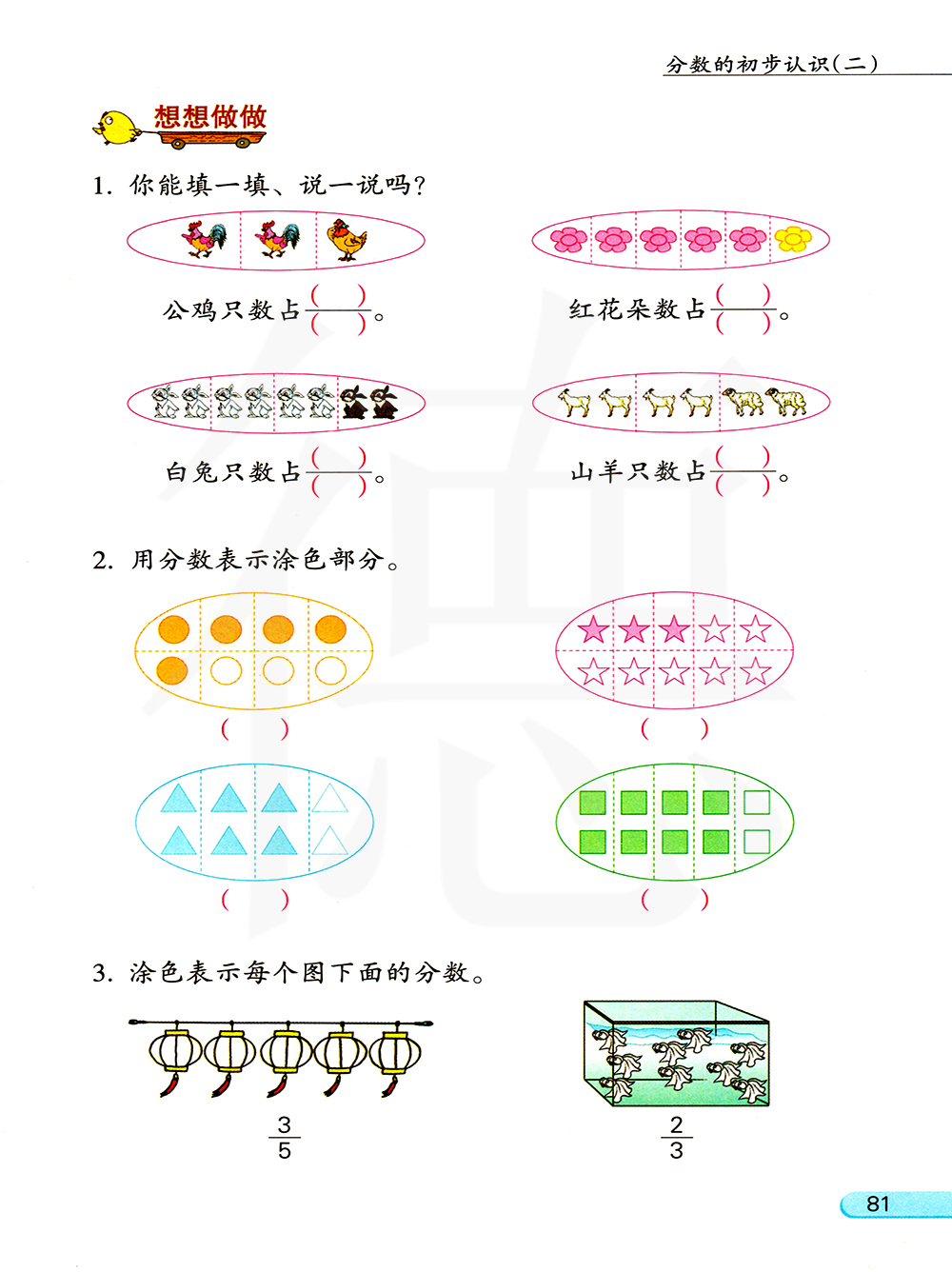 分数的初步认识(二)

想想做做

1. 你能填一填、说一说吗?

公鸡只数占$\frac{(\quad)}{(\quad)}$。

红花朵数占$\frac{(\quad)}{(\quad)}$。

白兔只数占$\frac{(\quad)}{(\quad)}$。

山羊只数占$\frac{(\quad)}{(\quad)}$。

2. 用分数表示涂色部分。

(    )

(    )

(    )

(    )

3. 涂色表示每个图下面的分数。

$\frac{3}{5}$

$\frac{2}{3}$

81